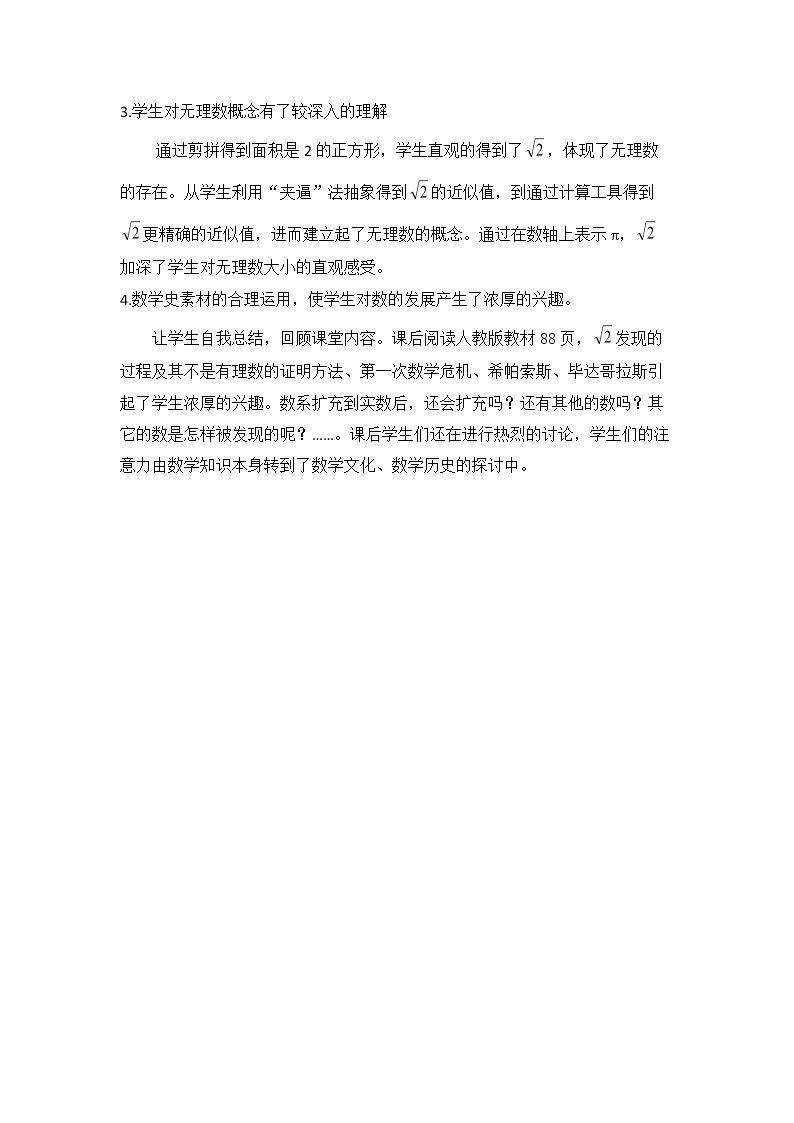 3.学生对无理数概念有了较深入的理解

通过剪拼得到面积是2的正方形，学生直观的得到了$\sqrt{2}$，体现了无理数的存在。从学生利用“夹逼”法抽象得到$\sqrt{2}$的近似值，到通过计算工具得到$\sqrt{2}$更精确的近似值，进而建立起了无理数的概念。通过在数轴上表示π，$\sqrt{2}$加深了学生对无理数大小的直观感受。

4.数学史素材的合理运用，使学生对数的发展产生了浓厚的兴趣。

让学生自我总结，回顾课堂内容。课后阅读人教版教材88页，$\sqrt{2}$发现的过程及其不是有理数的证明方法、第一次数学危机、希帕索斯、毕达哥拉斯引起了学生浓厚的兴趣。数系扩充到实数后，还会扩充吗？还有其他的数吗？其它的数是怎样被发现的呢？……。课后学生们还在进行热烈的讨论，学生们的注意力由数学知识本身转到了数学文化、数学历史的探讨中。